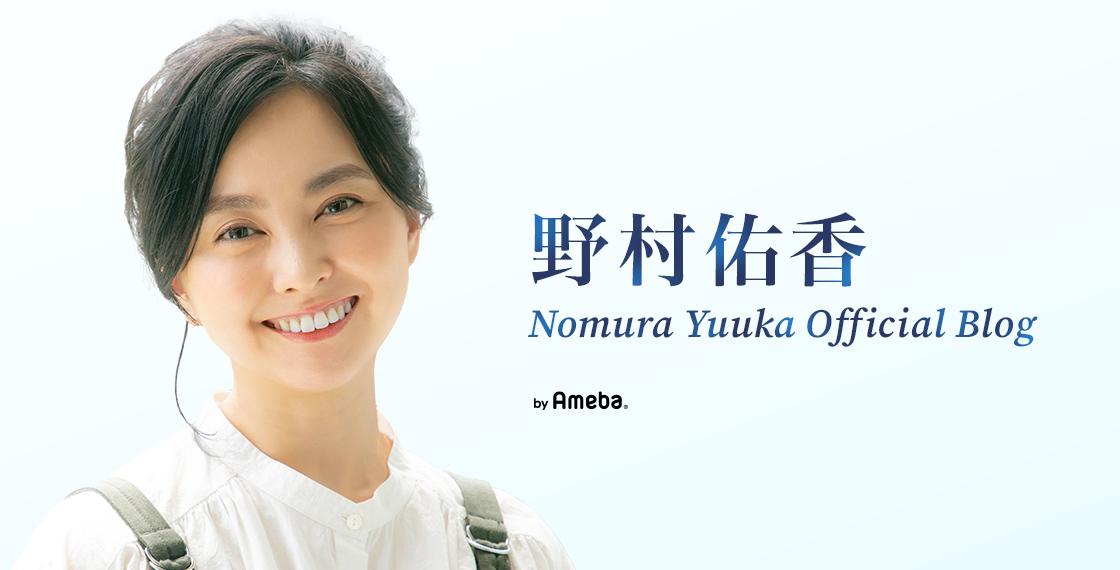 野村佑香
Nomura Yuuka Official Blog

by Ameba.